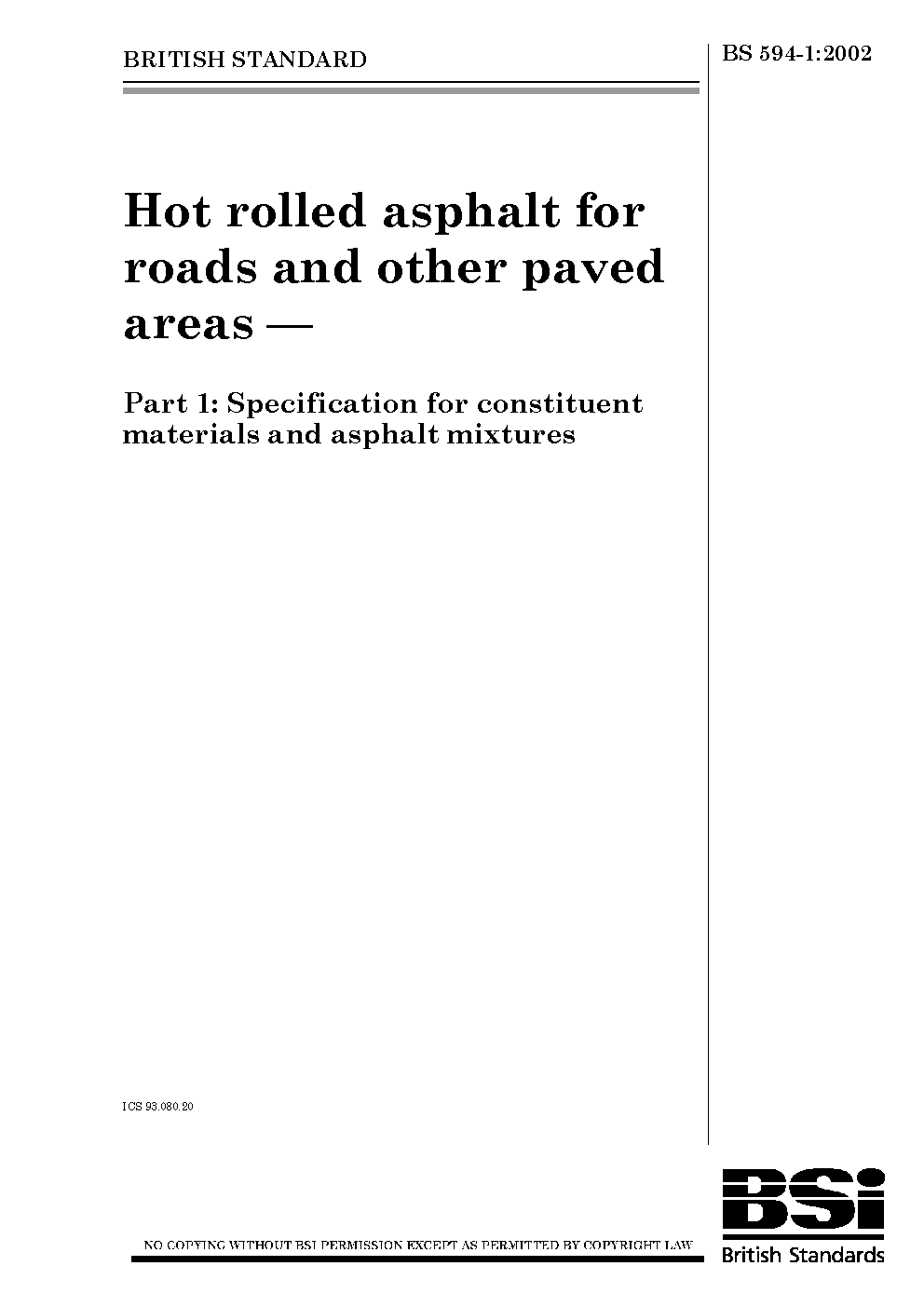 BRITISH STANDARD

BS 594-1:2002

Hot rolled asphalt for roads and other paved areas —

Part 1: Specification for constituent materials and asphalt mixtures

ICS 93.080.20

NO COPYING WITHOUT BSI PERMISSION EXCEPT AS PERMITTED BY COPYRIGHT LAW

BSi
British Standards